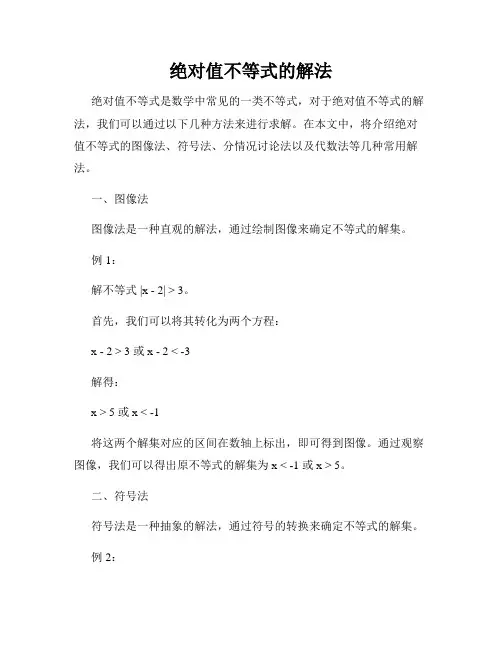 绝对值不等式的解法

绝对值不等式是数学中常见的一类不等式，对于绝对值不等式的解法，我们可以通过以下几种方法来进行求解。在本文中，将介绍绝对值不等式的图像法、符号法、分情况讨论法以及代数法等几种常用解法。

一、图像法

图像法是一种直观的解法，通过绘制图像来确定不等式的解集。

例 1：

解不等式 $|x - 2| > 3$。

首先，我们可以将其转化为两个方程：

$x - 2 > 3$ 或 $x - 2 < -3$

解得：

$x > 5$ 或 $x < -1$

将这两个解集对应的区间在数轴上标出，即可得到图像。通过观察图像，我们可以得出原不等式的解集为 $x < -1$ 或 $x > 5$。

二、符号法

符号法是一种抽象的解法，通过符号的转换来确定不等式的解集。

例 2：